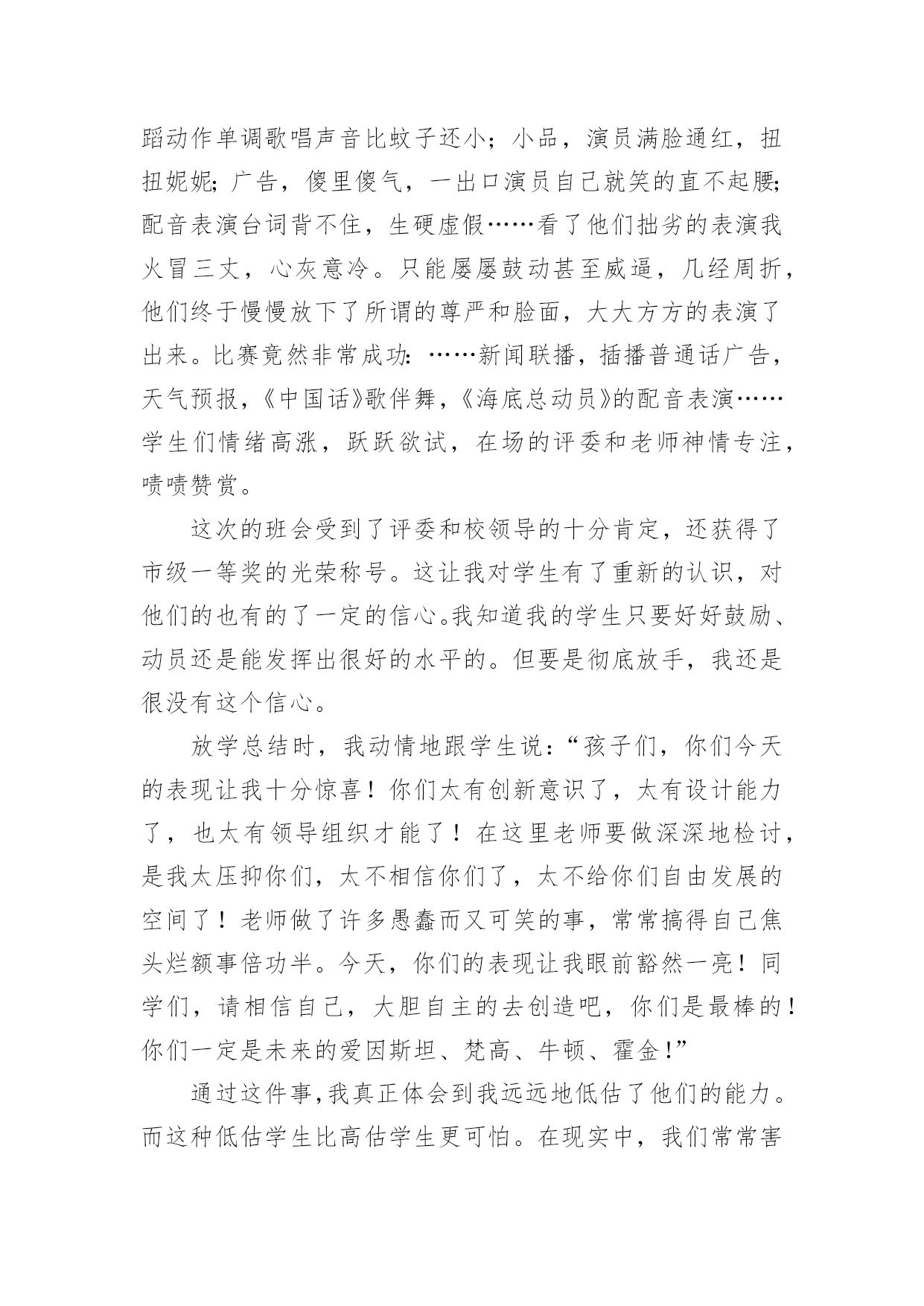 蹈动作单调歌唱声音比蚊子还小；小品，演员满脸通红，扭扭妮妮；广告，傻里傻气，一出口演员自己就笑的直不起腰；配音表演台词背不住，生硬虚假……看了他们拙劣的表演我火冒三丈，心灰意冷。只能屡屡鼓动甚至威逼，几经周折，他们终于慢慢放下了所谓的尊严和脸面，大大方方的表演了出来。比赛竟然非常成功：……新闻联播，插播普通话广告，天气预报，《中国话》歌伴舞，《海底总动员》的配音表演……学生们情绪高涨，跃跃欲试，在场的评委和老师神情专注，啧啧赞赏。

这次的班会受到了评委和校领导的十分肯定，还获得了市级一等奖的光荣称号。这让我对学生有了重新的认识，对他们的也有的了一定的信心。我知道我的学生只要好好鼓励、动员还是能发挥出很好的水平的。但要是彻底放手，我还是很没有这个信心。

放学总结时，我动情地跟学生说：“孩子们，你们今天的表现让我十分惊喜！你们太有创新意识了，太有设计能力了，也太有领导组织才能了！在这里老师要做深深地检讨，是我太压抑你们，太不相信你们了，太不给你们自由发展的空间了！老师做了许多愚蠢而又可笑的事，常常搞得自己焦头烂额事倍功半。今天，你们的表现让我眼前豁然一亮！同学们，请相信自己，大胆自主的去创造吧，你们是最棒的！你们一定是未来的爱因斯坦、梵高、牛顿、霍金！”

通过这件事，我真正体会到我远远地低估了他们的能力。而这种低估学生比高估学生更可怕。在现实中，我们常常害